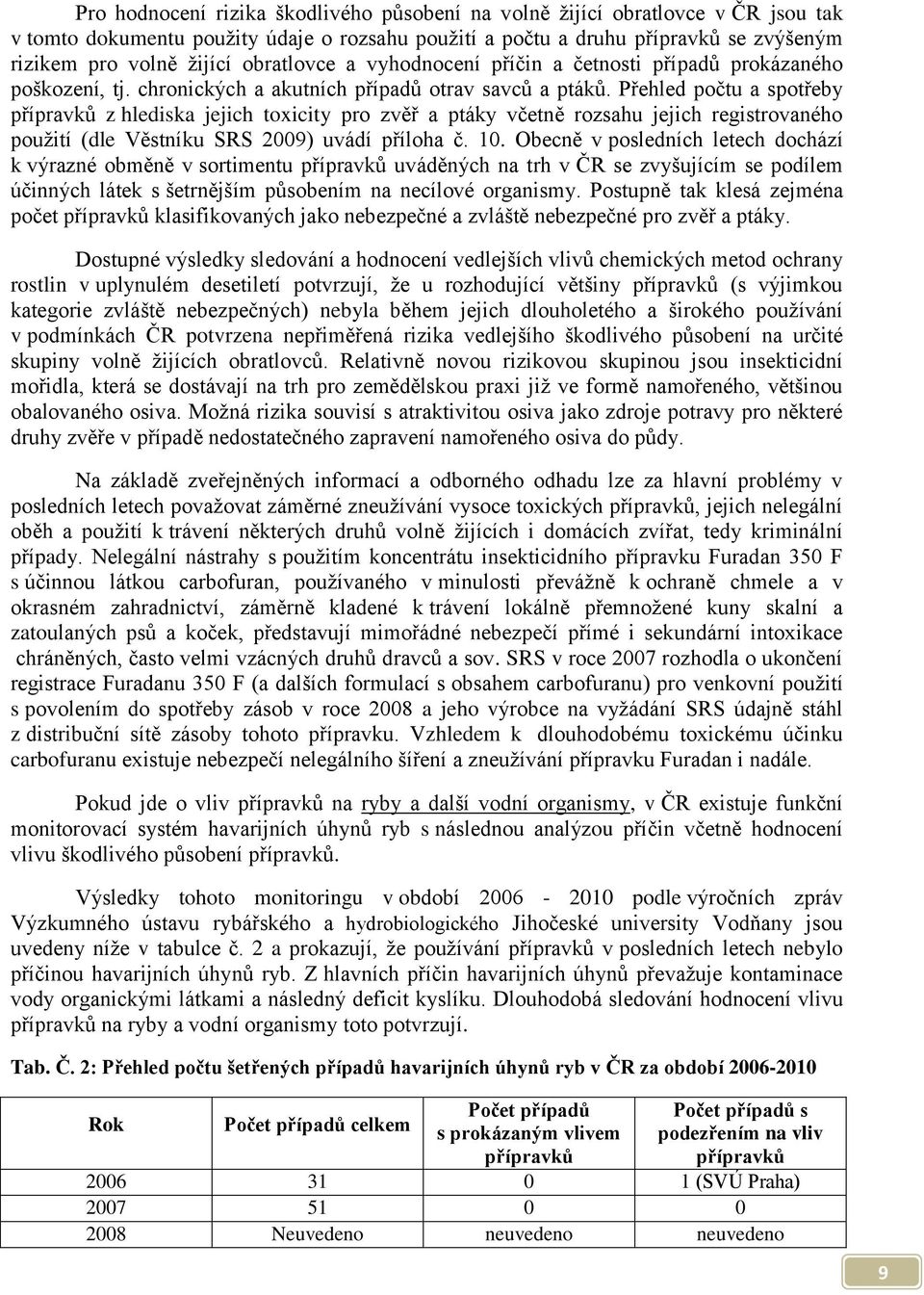 Pro hodnocení rizika škodlivého působení na volně žijící obratlovce v ČR jsou tak v tomto dokumentu použity údaje o rozsahu použití a počtu a druhu přípravků se zvýšeným rizikem pro volně žijící obratlovce a vyhodnocení příčin a četnosti případů prokázaného poškození, tj. chronických a akutních případů otrav savců a ptáků. Přehled počtu a spotřeby přípravků z hlediska jejich toxicity pro zvěř a ptáky včetně rozsahu jejich registrovaného použití (dle Věstníku SRS 2009) uvádí příloha č. 10. Obecně v posledních letech dochází k výrazné obměně v sortimentu přípravků uváděných na trh v ČR se zvyšujícím se podílem účinných látek s šetrnějším působením na necílové organismy. Postupně tak klesá zejména počet přípravků klasifikovaných jako nebezpečné a zvláště nebezpečné pro zvěř a ptáky.

Dostupné výsledky sledování a hodnocení vedlejších vlivů chemických metod ochrany rostlin v uplynulém desetiletí potvrzují, že u rozhodující většiny přípravků (s výjimkou kategorie zvláště nebezpečných) nebyla během jejich dlouholetého a širokého používání v podmínkách ČR potvrzena nepřiměřená rizika vedlejšího škodlivého působení na určité skupiny volně žijících obratlovců. Relativně novou rizikovou skupinou jsou insekticidní mořidla, která se dostávají na trh pro zemědělskou praxi již ve formě namořeného, většinou obalovaného osiva. Možná rizika souvisí s atraktivitou osiva jako zdroje potravy pro některé druhy zvěře v případě nedostatečného zapravení namořeného osiva do půdy.

Na základě zveřejněných informací a odborného odhadu lze za hlavní problémy v posledních letech považovat záměrné zneužívání vysoce toxických přípravků, jejich nelegální oběh a použití k trávení některých druhů volně žijících i domácích zvířat, tedy kriminální případy. Nelegální nástrahy s použitím koncentrátu insekticidního přípravku Furadan 350 F s účinnou látkou carbofuran, používaného v minulosti převážně k ochraně chmele a v okrasném zahradnictví, záměrně kladené k trávení lokálně přemnožené kuny skalní a zatoulaných psů a koček, představují mimořádné nebezpečí přímé i sekundární intoxikace chráněných, často velmi vzácných druhů dravců a sov. SRS v roce 2007 rozhodla o ukončení registrace Furadanu 350 F (a dalších formulací s obsahem carbofuranu) pro venkovní použití s povolením do spotřeby zásob v roce 2008 a jeho výrobce na vyžádání SRS údajně stáhl z distribuční sítě zásoby tohoto přípravku. Vzhledem k dlouhodobému toxickému účinku carbofuranu existuje nebezpečí nelegálního šíření a zneužívání přípravku Furadan i nadále.

Pokud jde o vliv přípravků na ryby a další vodní organismy, v ČR existuje funkční monitorovací systém havarijních úhynů ryb s následnou analýzou příčin včetně hodnocení vlivu škodlivého působení přípravků.

Výsledky tohoto monitoringu v období 2006 - 2010 podle výročních zpráv Výzkumného ústavu rybářského a hydrobiologického Jihočeské university Vodňany jsou uvedeny níže v tabulce č. 2 a prokazují, že používání přípravků v posledních letech nebylo příčinou havarijních úhynů ryb. Z hlavních příčin havarijních úhynů převažuje kontaminace vody organickými látkami a následný deficit kyslíku. Dlouhodobá sledování hodnocení vlivu přípravků na ryby a vodní organismy toto potvrzují.

Tab. Č. 2: Přehled počtu šetřených případů havarijních úhynů ryb v ČR za období 2006-2010

| Rok | Počet případů celkem | Počet případů s prokázaným vlivem přípravků | Počet případů s podezřením na vliv přípravků |
|---|---|---|---|
| 2006 | 31 | 0 | 1 (SVÚ Praha) |
| 2007 | 51 | 0 | 0 |
| 2008 | Neuvedeno | neuvedeno | neuvedeno |

9